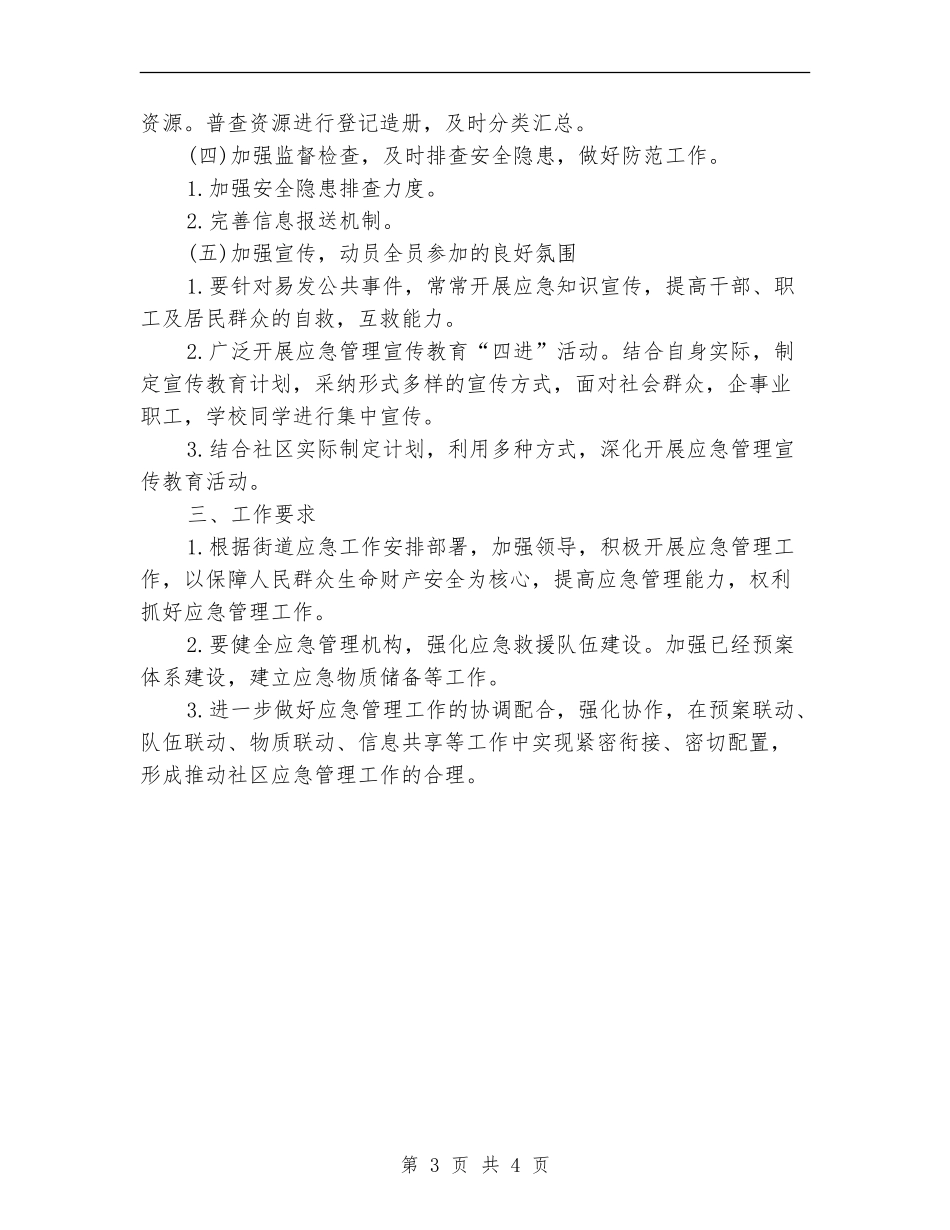 资源。普查资源进行登记造册，及时分类汇总。

(四)加强监督检查，及时排查安全隐患，做好防范工作。

1.加强安全隐患排查力度。

2.完善信息报送机制。

(五)加强宣传，动员全员参加的良好氛围

1.要针对易发公共事件，常常开展应急知识宣传，提高干部、职工及居民群众的自救，互救能力。

2.广泛开展应急管理宣传教育“四进”活动。结合自身实际，制定宣传教育计划，采纳形式多样的宣传方式，面对社会群众，企事业职工，学校同学进行集中宣传。

3.结合社区实际制定计划，利用多种方式，深化开展应急管理宣传教育活动。

三、工作要求

1.根据街道应急工作安排部署，加强领导，积极开展应急管理工作，以保障人民群众生命财产安全为核心，提高应急管理能力，权利抓好应急管理工作。

2.要健全应急管理机构，强化应急救援队伍建设。加强已经预案体系建设，建立应急物质储备等工作。

3.进一步做好应急管理工作的协调配合，强化协作，在预案联动、队伍联动、物质联动、信息共享等工作中实现紧密衔接、密切配置，形成推动社区应急管理工作的合理。

第 3 页 共 4 页